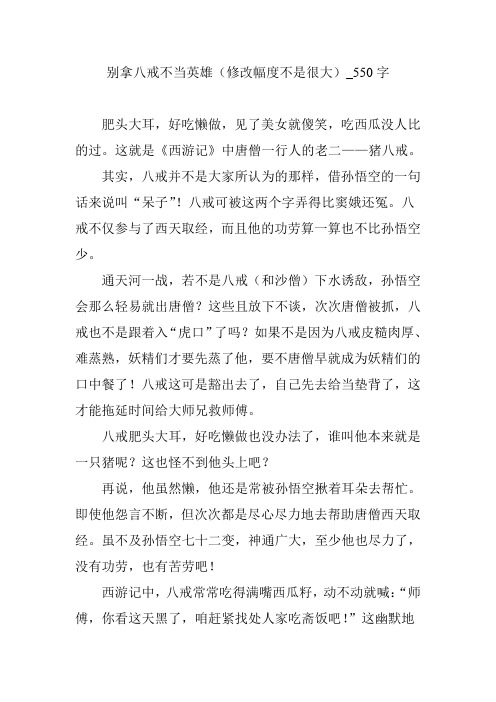 别拿八戒不当英雄（修改幅度不是很大）_550字

肥头大耳，好吃懒做，见了美女就傻笑，吃西瓜没人比的过。这就是《西游记》中唐僧一行人的老二——猪八戒。

其实，八戒并不是大家所认为的那样，借孙悟空的一句话来说叫“呆子”！八戒可被这两个字弄得比窦娥还冤。八戒不仅参与了西天取经，而且他的功劳算一算也不比孙悟空少。

通天河一战，若不是八戒（和沙僧）下水诱敌，孙悟空会那么轻易就出唐僧？这些且放下不谈，次次唐僧被抓，八戒也不是跟着入“虎口”了吗？如果不是因为八戒皮糙肉厚、难蒸熟，妖精们才要先蒸了他，要不唐僧早就成为妖精们的口中餐了！八戒这可是豁出去了，自己先去给当垫背了，这才能拖延时间给大师兄救师傅。

八戒肥头大耳，好吃懒做也没办法了，谁叫他本来就是一只猪呢？这也怪不到他头上吧？

再说，他虽然懒，他还是常被孙悟空揪着耳朵去帮忙。即使他怨言不断，但次次都是尽心尽力地去帮助唐僧西天取经。虽不及孙悟空七十二变，神通广大，至少他也尽力了，没有功劳，也有苦劳吧！

西游记中，八戒常常吃得满嘴西瓜籽，动不动就喊：“师傅，你看这天黑了，咱赶紧找处人家吃斋饭吧！”这幽默地